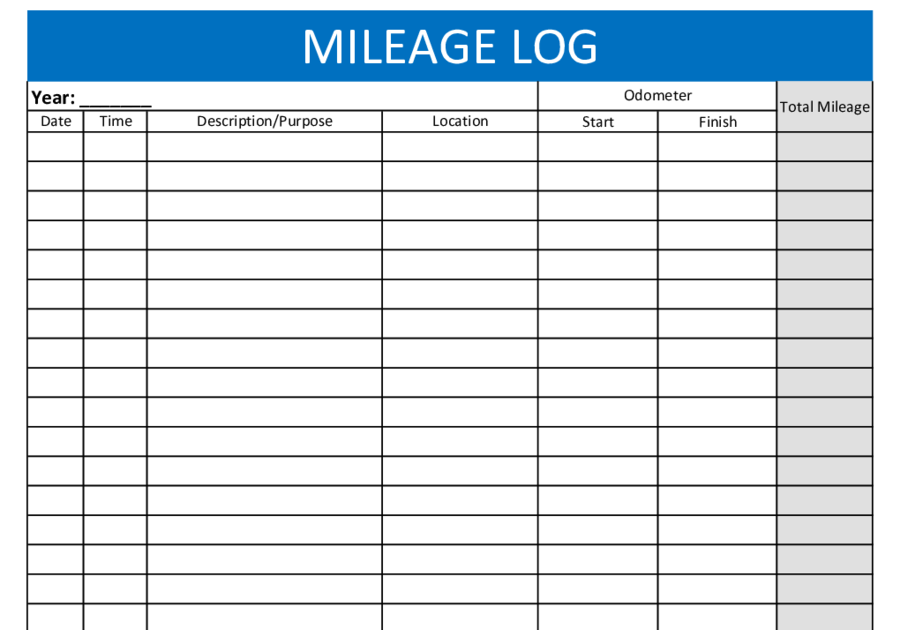 MILEAGE LOG

Year: ________

| Date | Time | Description/Purpose | Location | Odometer Start | Odometer Finish | Total Mileage |
|---|---|---|---|---|---|---|
| | | | | | | |
| | | | | | | |
| | | | | | | |
| | | | | | | |
| | | | | | | |
| | | | | | | |
| | | | | | | |
| | | | | | | |
| | | | | | | |
| | | | | | | |
| | | | | | | |
| | | | | | | |
| | | | | | | |
| | | | | | | |
| | | | | | | |
| | | | | | | |
| | | | | | | |